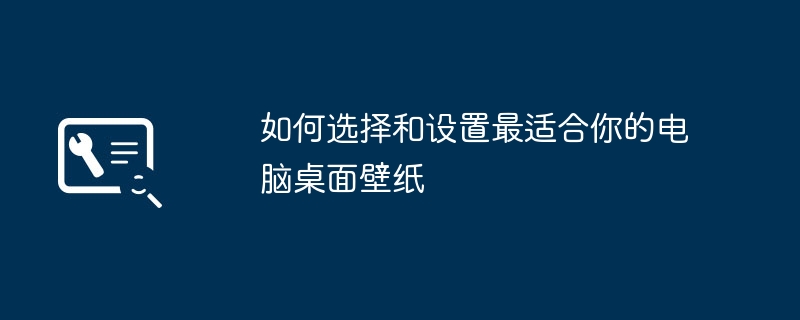 如何选择和设置最适合你的电脑桌面壁纸